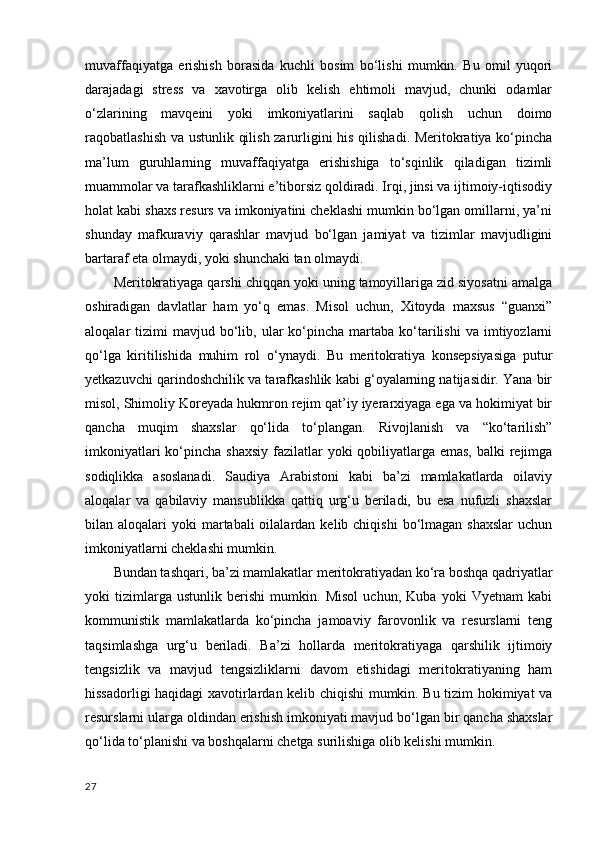 muvaffaqiyatga erishish borasida kuchli bosim bo‘lishi mumkin. Bu omil yuqori darajadagi stress va xavotirga olib kelish ehtimoli mavjud, chunki odamlar o‘zlarining mavqeini yoki imkoniyatlarini saqlab qolish uchun doimo raqobatlashish va ustunlik qilish zarurligini his qilishadi. Meritokratiya ko‘pincha ma’lum guruhlarning muvaffaqiyatga erishishiga to‘sqinlik qiladigan tizimli muammolar va tarafkashliklarni e’tiborsiz qoldiradi. Irqi, jinsi va ijtimoiy-iqtisodiy holat kabi shaxs resurs va imkoniyatini cheklashi mumkin bo‘lgan omillarni, ya’ni shunday mafkuraviy qarashlar mavjud bo‘lgan jamiyat va tizimlar mavjudligini bartaraf eta olmaydi, yoki shunchaki tan olmaydi.

Meritokratiyaga qarshi chiqqan yoki uning tamoyillariga zid siyosatni amalga oshiradigan davlatlar ham yo‘q emas. Misol uchun, Xitoyda maxsus “guanxi” aloqalar tizimi mavjud bo‘lib, ular ko‘pincha martaba ko‘tarilishi va imtiyozlarni qo‘lga kiritilishida muhim rol o‘ynaydi. Bu meritokratiya konsepsiyasiga putur yetkazuvchi qarindoshchilik va tarafkashlik kabi g‘oyalarning natijasidir. Yana bir misol, Shimoliy Koreyada hukmron rejim qat’iy iyerarxiyaga ega va hokimiyat bir qancha muqim shaxslar qo‘lida to‘plangan. Rivojlanish va “ko‘tarilish” imkoniyatlari ko‘pincha shaxsiy fazilatlar yoki qobiliyatlarga emas, balki rejimga sodiqlikka asoslanadi. Saudiya Arabistoni kabi ba’zi mamlakatlarda oilaviy aloqalar va qabilaviy mansublikka qattiq urg‘u beriladi, bu esa nufuzli shaxslar bilan aloqalari yoki martabali oilalardan kelib chiqishi bo‘lmagan shaxslar uchun imkoniyatlarni cheklashi mumkin.

Bundan tashqari, ba’zi mamlakatlar meritokratiyadan ko‘ra boshqa qadriyatlar yoki tizimlarga ustunlik berishi mumkin. Misol uchun, Kuba yoki Vyetnam kabi kommunistik mamlakatlarda ko‘pincha jamoaviy farovonlik va resurslarni teng taqsimlashga urg‘u beriladi. Ba’zi hollarda meritokratiyaga qarshilik ijtimoiy tengsizlik va mavjud tengsizliklarni davom etishidagi meritokratiyaning ham hissadorligi haqidagi xavotirlardan kelib chiqishi mumkin. Bu tizim hokimiyat va resurslarni ularga oldindan erishish imkoniyati mavjud bo‘lgan bir qancha shaxslar qo‘lida to‘planishi va boshqalarni chetga surilishiga olib kelishi mumkin.

27